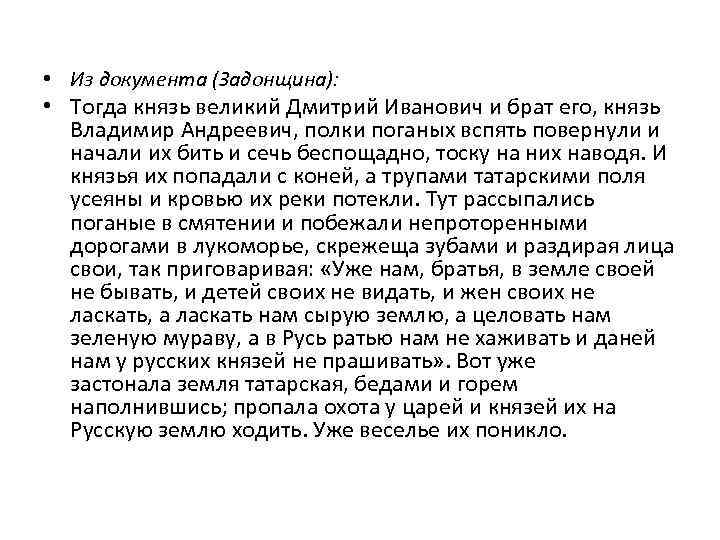 • Из документа (Задонщина):

• Тогда князь великий Дмитрий Иванович и брат его, князь Владимир Андреевич, полки поганых вспять повернули и начали их бить и сечь беспощадно, тоску на них наводя. И князья их попадали с коней, а трупами татарскими поля усеяны и кровью их реки потекли. Тут рассыпались поганые в смятении и побежали непроторенными дорогами в лукоморье, скрежеща зубами и раздирая лица свои, так приговаривая: «Уже нам, братья, в земле своей не бывать, и детей своих не видать, и жен своих не ласкать, а ласкать нам сырую землю, а целовать нам зеленую мураву, а в Русь ратью нам не хаживать и даней нам у русских князей не прашивать». Вот уже застонала земля татарская, бедами и горем наполнившись; пропала охота у царей и князей их на Русскую землю ходить. Уже веселье их поникло.